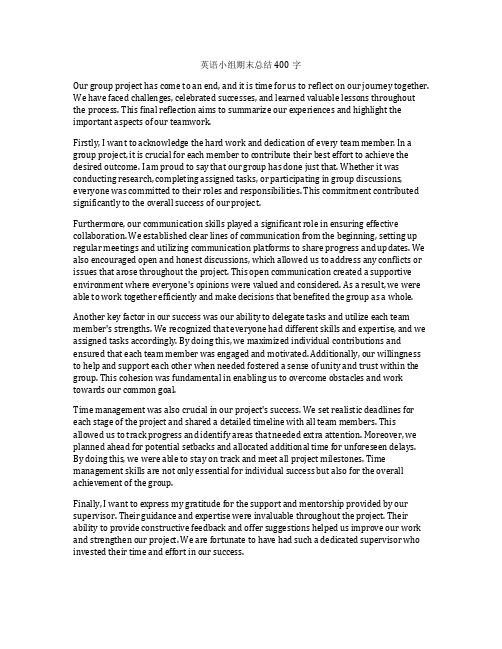 英语小组期末总结 400 字

Our group project has come to an end, and it is time for us to reflect on our journey together. We have faced challenges, celebrated successes, and learned valuable lessons throughout the process. This final reflection aims to summarize our experiences and highlight the important aspects of our teamwork.

Firstly, I want to acknowledge the hard work and dedication of every team member. In a group project, it is crucial for each member to contribute their best effort to achieve the desired outcome. I am proud to say that our group has done just that. Whether it was conducting research, completing assigned tasks, or participating in group discussions, everyone was committed to their roles and responsibilities. This commitment contributed significantly to the overall success of our project.

Furthermore, our communication skills played a significant role in ensuring effective collaboration. We established clear lines of communication from the beginning, setting up regular meetings and utilizing communication platforms to share progress and updates. We also encouraged open and honest discussions, which allowed us to address any conflicts or issues that arose throughout the project. This open communication created a supportive environment where everyone's opinions were valued and considered. As a result, we were able to work together efficiently and make decisions that benefited the group as a whole.

Another key factor in our success was our ability to delegate tasks and utilize each team member's strengths. We recognized that everyone had different skills and expertise, and we assigned tasks accordingly. By doing this, we maximized individual contributions and ensured that each team member was engaged and motivated. Additionally, our willingness to help and support each other when needed fostered a sense of unity and trust within the group. This cohesion was fundamental in enabling us to overcome obstacles and work towards our common goal.

Time management was also crucial in our project's success. We set realistic deadlines for each stage of the project and shared a detailed timeline with all team members. This allowed us to track progress and identify areas that needed extra attention. Moreover, we planned ahead for potential setbacks and allocated additional time for unforeseen delays. By doing this, we were able to stay on track and meet all project milestones. Time management skills are not only essential for individual success but also for the overall achievement of the group.

Finally, I want to express my gratitude for the support and mentorship provided by our supervisor. Their guidance and expertise were invaluable throughout the project. Their ability to provide constructive feedback and offer suggestions helped us improve our work and strengthen our project. We are fortunate to have had such a dedicated supervisor who invested their time and effort in our success.